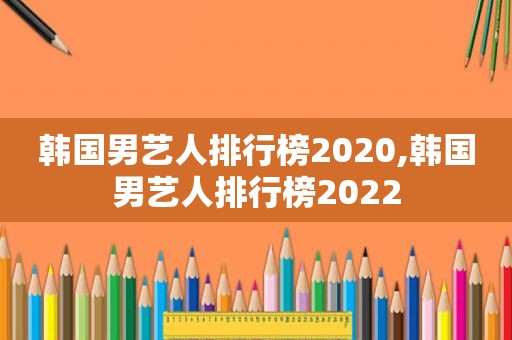 韩国男艺人排行榜2020,韩国男艺人排行榜2022